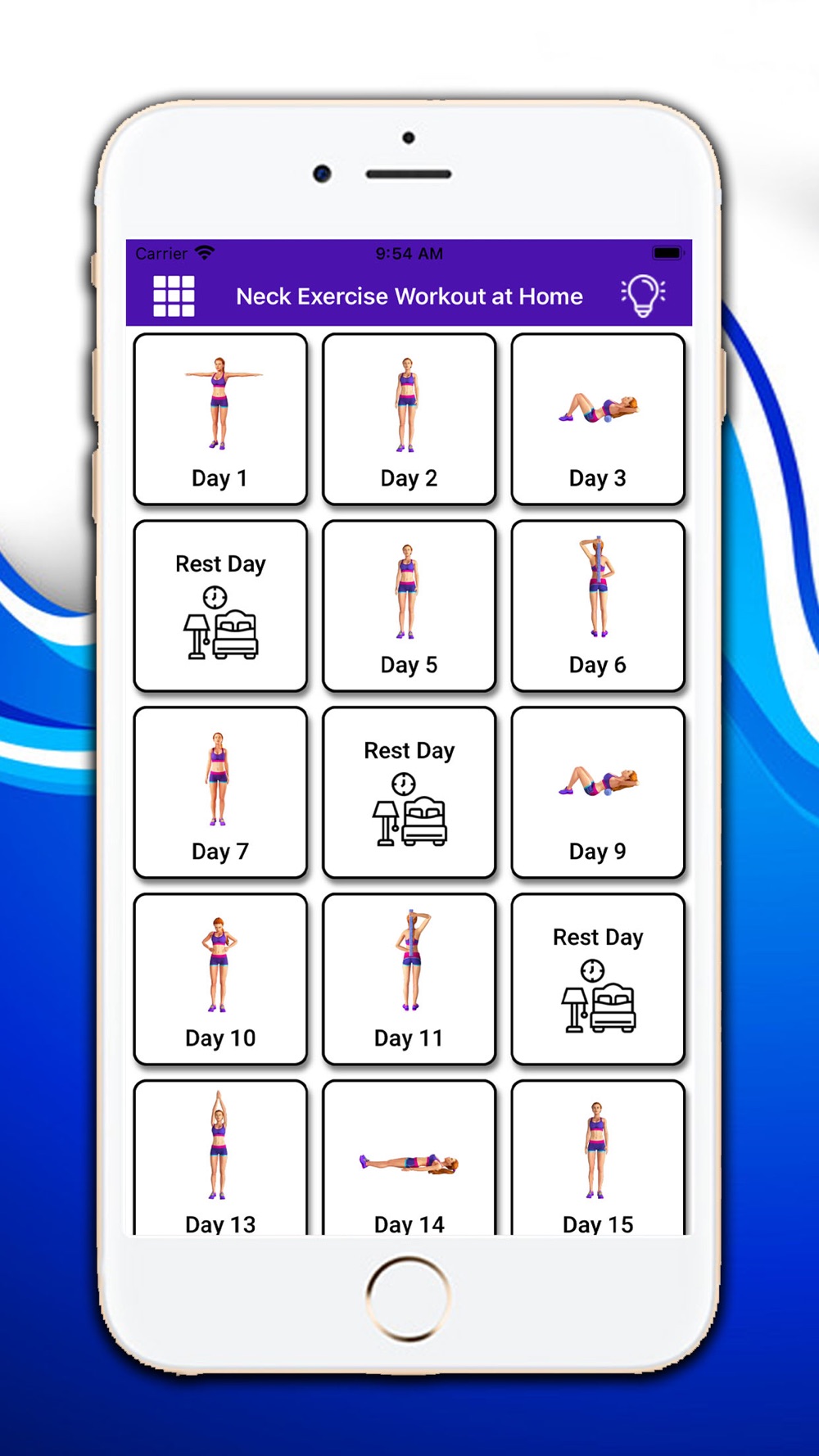 Carrier 9:54 AM

Neck Exercise Workout at Home

Day 1
Day 2
Day 3
Rest Day
Day 5
Day 6
Day 7
Rest Day
Day 9
Day 10
Day 11
Rest Day
Day 13
Day 14
Day 15